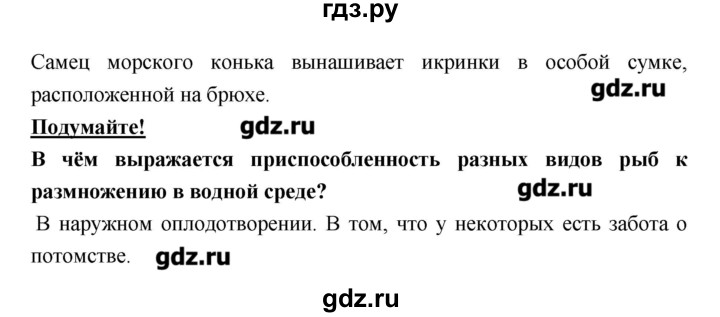 гдз.ру

Самец морского конька вынашивает икринки в особой сумке, расположенной на брюхе.

gdz.ru

Подумайте!

gdz.ru

В чём выражается приспособленность разных видов рыб к размножению в водной среде?

gdz.ru

В наружном оплодотворении. В том, что у некоторых есть забота о потомстве.

gdz.ru

gdz.ru